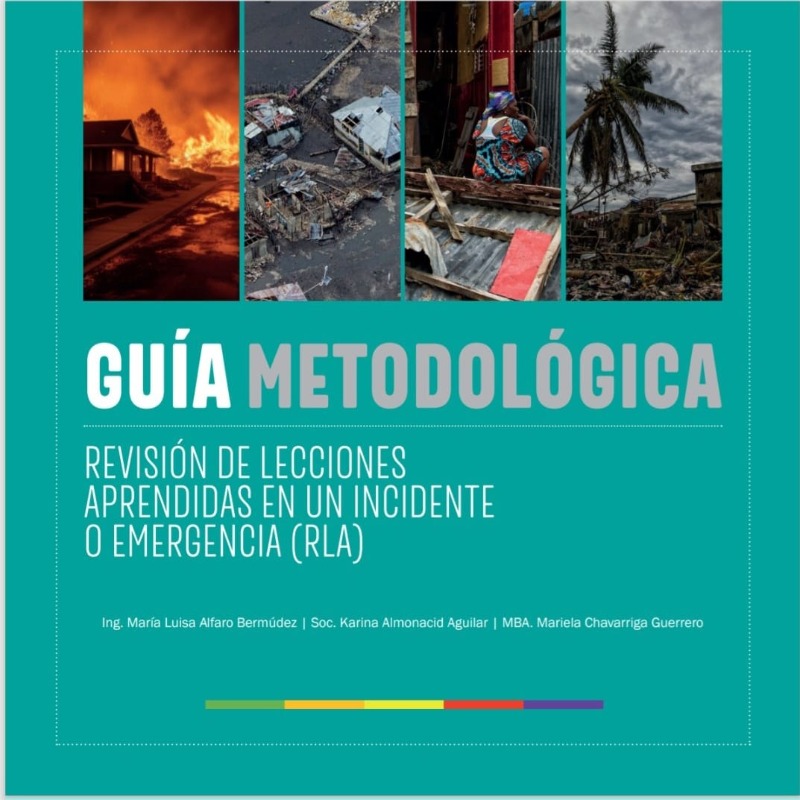 GUÍA METODOLÓGICA

REVISIÓN DE LECCIONES APRENDIDAS EN UN INCIDENTE O EMERGENCIA (RLA)

Ing. María Luisa Alfaro Bermúdez | Soc. Karina Almonacid Aguilar | MBA. Mariela Chavarriga Guerrero